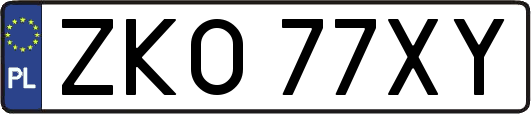 PL

ZKO 77XY